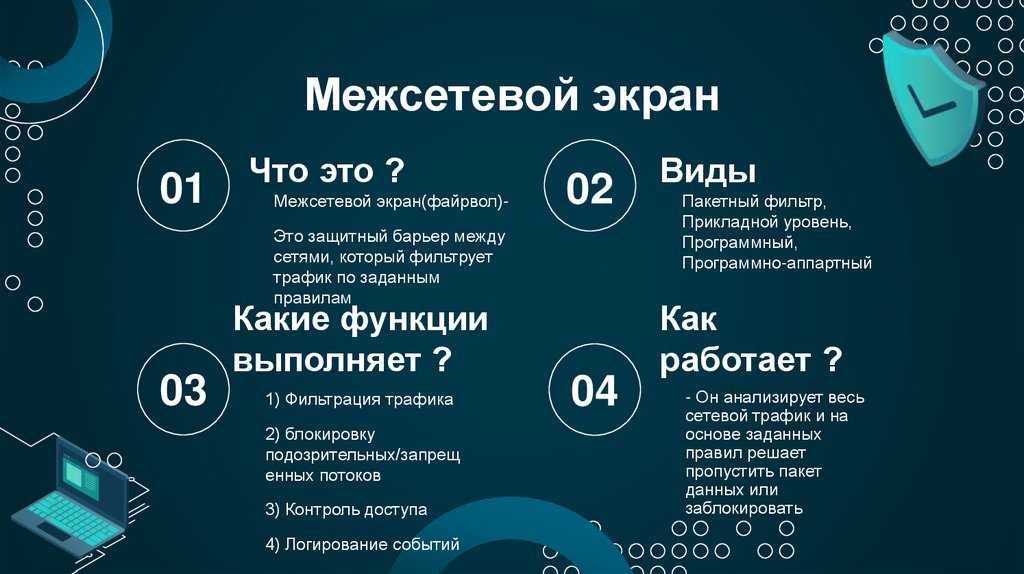 Межсетевой экран

01

Что это ?

Межсетевой экран(файрвол)-

Это защитный барьер между сетями, который фильтрует трафик по заданным правилам

02

Виды

Пакетный фильтр,
Прикладной уровень,
Программный,
Программно-аппартный

03

Какие функции выполняет ?

1) Фильтрация трафика

2) блокировку подозрительных/запрещенных потоков

3) Контроль доступа

4) Логирование событий

04

Как работает ?

- Он анализирует весь сетевой трафик и на основе заданных правил решает пропустить пакет данных или заблокировать